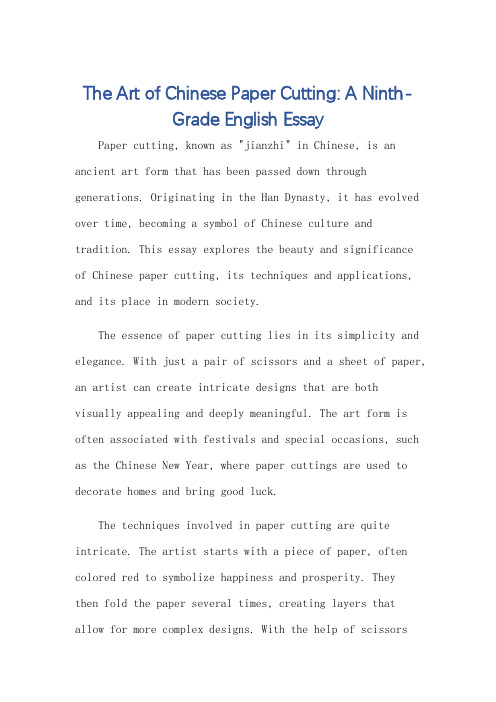 The Art of Chinese Paper Cutting: A Ninth-Grade English Essay

Paper cutting, known as "jianzhi" in Chinese, is an ancient art form that has been passed down through generations. Originating in the Han Dynasty, it has evolved over time, becoming a symbol of Chinese culture and tradition. This essay explores the beauty and significance of Chinese paper cutting, its techniques and applications, and its place in modern society.

The essence of paper cutting lies in its simplicity and elegance. With just a pair of scissors and a sheet of paper, an artist can create intricate designs that are both visually appealing and deeply meaningful. The art form is often associated with festivals and special occasions, such as the Chinese New Year, where paper cuttings are used to decorate homes and bring good luck.

The techniques involved in paper cutting are quite intricate. The artist starts with a piece of paper, often colored red to symbolize happiness and prosperity. They then fold the paper several times, creating layers that allow for more complex designs. With the help of scissors